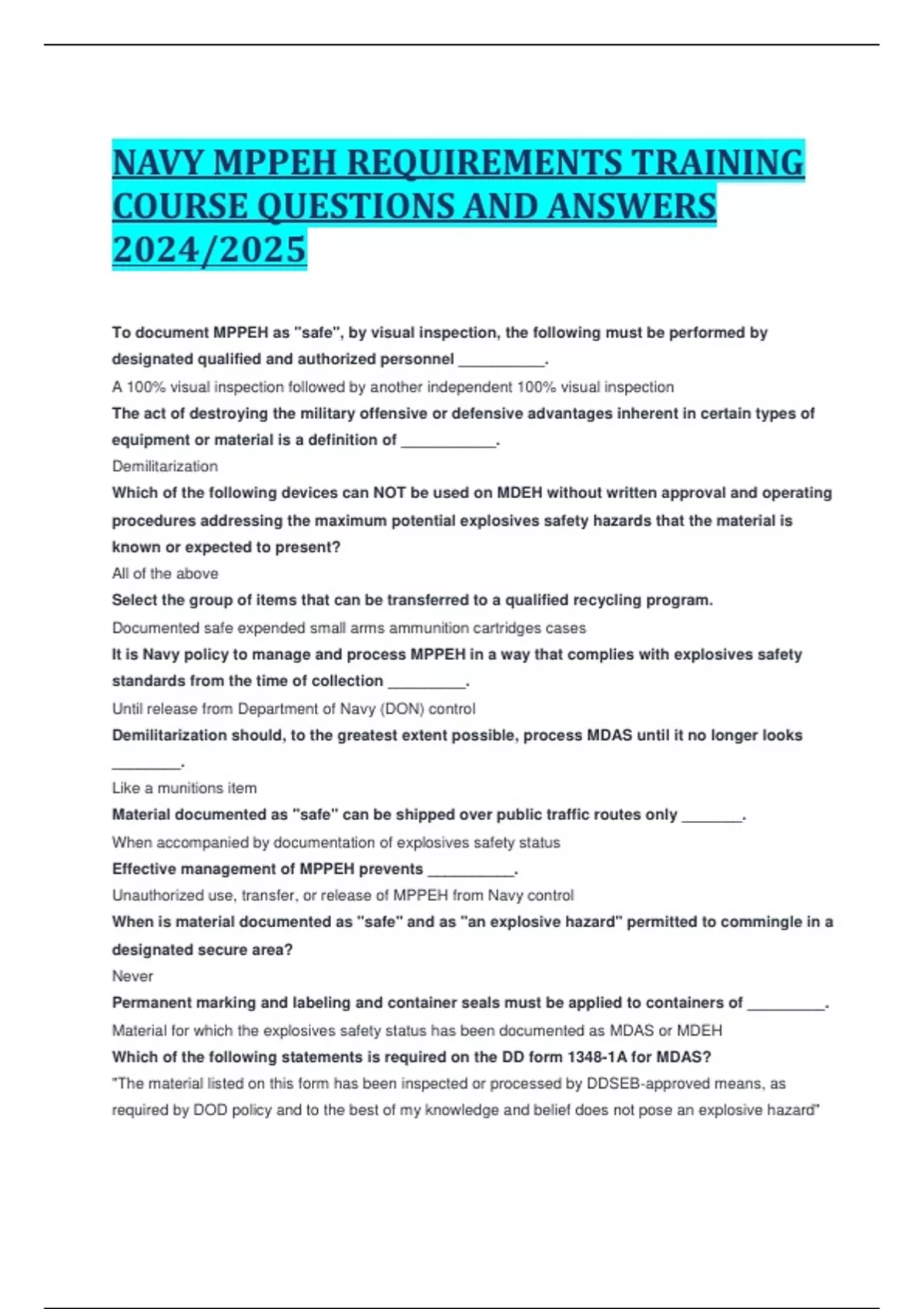 NAVY MPPEH REQUIREMENTS TRAINING COURSE QUESTIONS AND ANSWERS 2024/2025

To document MPPEH as "safe", by visual inspection, the following must be performed by designated qualified and authorized personnel __________.

A 100% visual inspection followed by another independent 100% visual inspection

The act of destroying the military offensive or defensive advantages inherent in certain types of equipment or material is a definition of ___________.

Demilitarization

Which of the following devices can NOT be used on MDEH without written approval and operating procedures addressing the maximum potential explosives safety hazards that the material is known or expected to present?

All of the above

Select the group of items that can be transferred to a qualified recycling program.

Documented safe expended small arms ammunition cartridges cases

It is Navy policy to manage and process MPPEH in a way that complies with explosives safety standards from the time of collection _________.

Until release from Department of Navy (DON) control

Demilitarization should, to the greatest extent possible, process MDAS until it no longer looks ________.

Like a munitions item

Material documented as "safe" can be shipped over public traffic routes only _______.

When accompanied by documentation of explosives safety status

Effective management of MPPEH prevents __________.

Unauthorized use, transfer, or release of MPPEH from Navy control

When is material documented as "safe" and as "an explosive hazard" permitted to commingle in a designated secure area?

Never

Permanent marking and labeling and container seals must be applied to containers of _________.

Material for which the explosives safety status has been documented as MDAS or MDEH

Which of the following statements is required on the DD form 1348-1A for MDAS?

"The material listed on this form has been inspected or processed by DDSEB-approved means, as required by DOD policy and to the best of my knowledge and belief does not pose an explosive hazard"